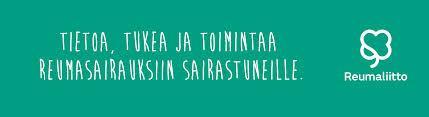 TIETOA, TUKEA JA TOIMINTAA REUMASAIRAUKSIIN SAIRASTUNEILLE.

Reumaliitto